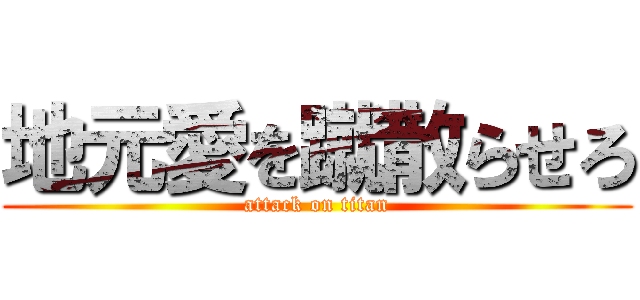 地元愛を蹴散らせろ
attack on titan